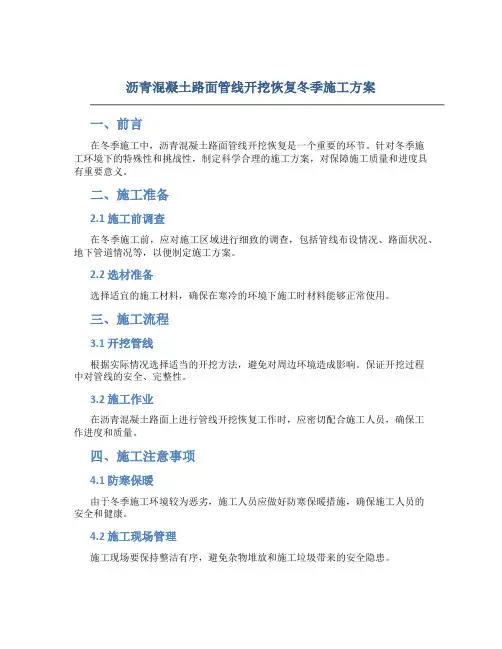 沥青混凝土路面管线开挖恢复冬季施工方案

一、前言

在冬季施工中，沥青混凝土路面管线开挖恢复是一个重要的环节。针对冬季施工环境下的特殊性和挑战性，制定科学合理的施工方案，对保障施工质量和进度具有重要意义。

二、施工准备

2.1 施工前调查

在冬季施工前，应对施工区域进行细致的调查，包括管线布设情况、路面状况、地下管道情况等，以便制定施工方案。

2.2 选材准备

选择适宜的施工材料，确保在寒冷的环境下施工时材料能够正常使用。

三、施工流程

3.1 开挖管线

根据实际情况选择适当的开挖方法，避免对周边环境造成影响。保证开挖过程中对管线的安全、完整性。

3.2 施工作业

在沥青混凝土路面上进行管线开挖恢复工作时，应密切配合施工人员，确保工作进度和质量。

四、施工注意事项

4.1 防寒保暖

由于冬季施工环境较为恶劣，施工人员应做好防寒保暖措施，确保施工人员的安全和健康。

4.2 施工现场管理

施工现场要保持整洁有序，避免杂物堆放和施工垃圾带来的安全隐患。